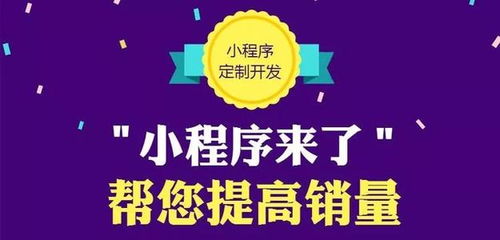 小程序
定制开发

"小程序来了"
帮您提高销量